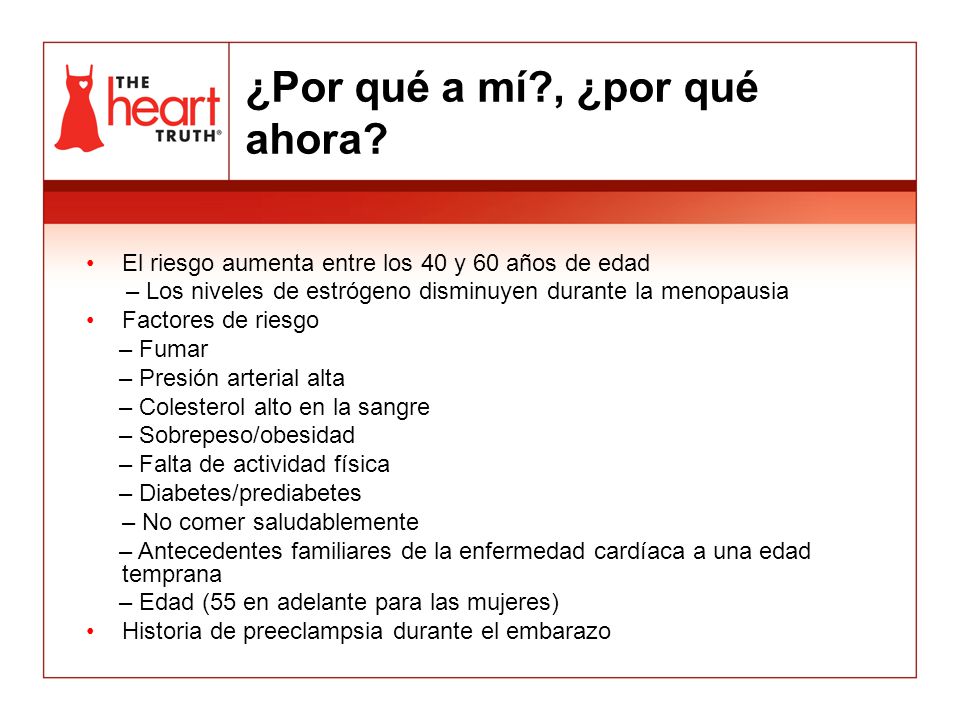 THE heart TRUTH®

¿Por qué a mí?, ¿por qué ahora?

• El riesgo aumenta entre los 40 y 60 años de edad
– Los niveles de estrógeno disminuyen durante la menopausia
• Factores de riesgo
– Fumar
– Presión arterial alta
– Colesterol alto en la sangre
– Sobrepeso/obesidad
– Falta de actividad física
– Diabetes/prediabetes
– No comer saludablemente
– Antecedentes familiares de la enfermedad cardíaca a una edad temprana
– Edad (55 en adelante para las mujeres)
• Historia de preeclampsia durante el embarazo